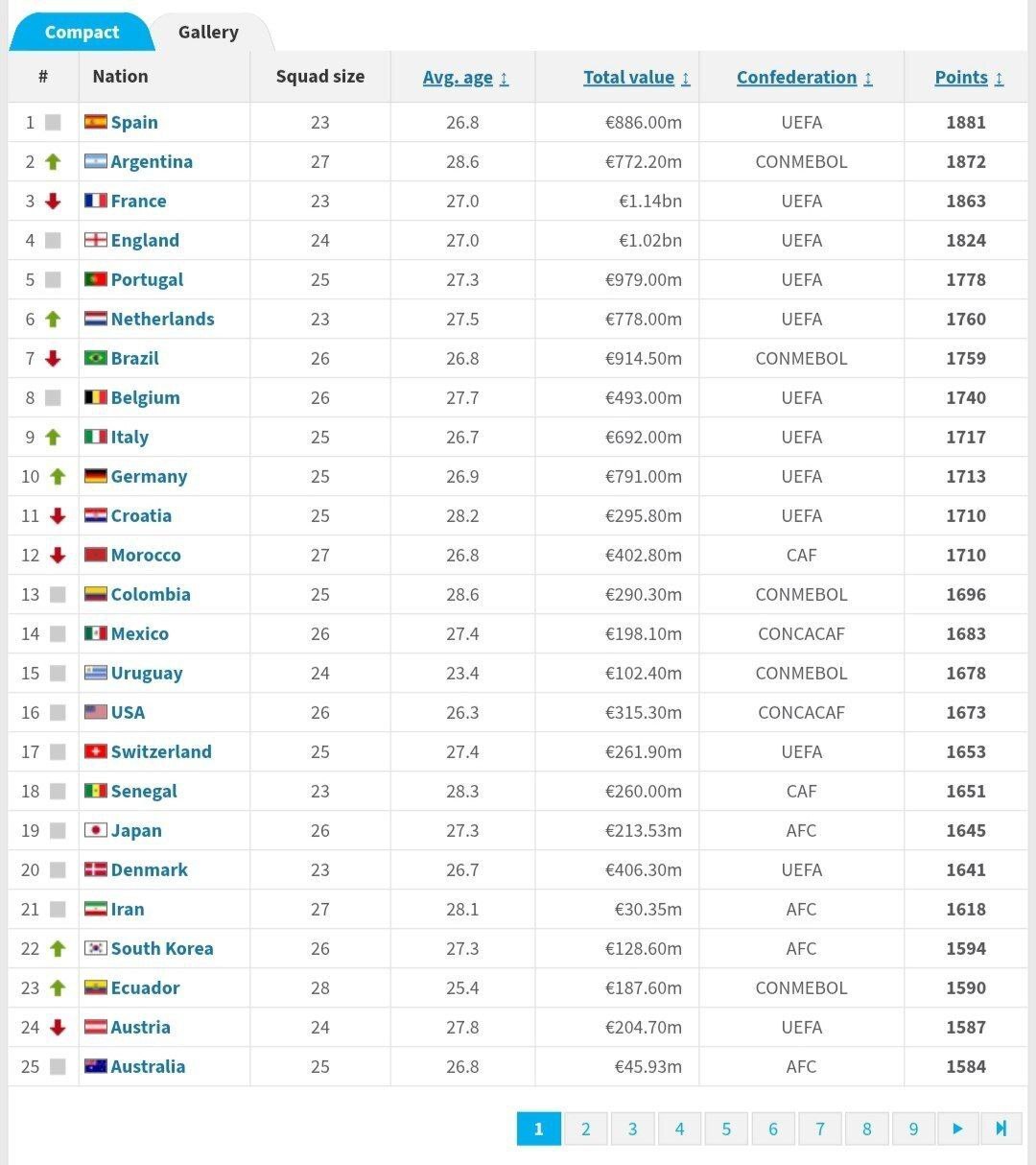 Compact Gallery

| # | Nation | Squad size | Avg. age ↕ | Total value ↕ | Confederation ↕ | Points ↕ |
|---|---|---|---|---|---|---|
| 1 | Spain | 23 | 26.8 | €886.00m | UEFA | 1881 |
| 2 | Argentina | 27 | 28.6 | €772.20m | CONMEBOL | 1872 |
| 3 | France | 23 | 27.0 | €1.14bn | UEFA | 1863 |
| 4 | England | 24 | 27.0 | €1.02bn | UEFA | 1824 |
| 5 | Portugal | 25 | 27.3 | €979.00m | UEFA | 1778 |
| 6 | Netherlands | 23 | 27.5 | €778.00m | UEFA | 1760 |
| 7 | Brazil | 26 | 26.8 | €914.50m | CONMEBOL | 1759 |
| 8 | Belgium | 26 | 27.7 | €493.00m | UEFA | 1740 |
| 9 | Italy | 25 | 26.7 | €692.00m | UEFA | 1717 |
| 10 | Germany | 25 | 26.9 | €791.00m | UEFA | 1713 |
| 11 | Croatia | 25 | 28.2 | €295.80m | UEFA | 1710 |
| 12 | Morocco | 27 | 26.8 | €402.80m | CAF | 1710 |
| 13 | Colombia | 25 | 28.6 | €290.30m | CONMEBOL | 1696 |
| 14 | Mexico | 26 | 27.4 | €198.10m | CONCACAF | 1683 |
| 15 | Uruguay | 24 | 23.4 | €102.40m | CONMEBOL | 1678 |
| 16 | USA | 26 | 26.3 | €315.30m | CONCACAF | 1673 |
| 17 | Switzerland | 25 | 27.4 | €261.90m | UEFA | 1653 |
| 18 | Senegal | 23 | 28.3 | €260.00m | CAF | 1651 |
| 19 | Japan | 26 | 27.3 | €213.53m | AFC | 1645 |
| 20 | Denmark | 23 | 26.7 | €406.30m | UEFA | 1641 |
| 21 | Iran | 27 | 28.1 | €30.35m | AFC | 1618 |
| 22 | South Korea | 26 | 27.3 | €128.60m | AFC | 1594 |
| 23 | Ecuador | 28 | 25.4 | €187.60m | CONMEBOL | 1590 |
| 24 | Austria | 24 | 27.8 | €204.70m | UEFA | 1587 |
| 25 | Australia | 25 | 26.8 | €45.93m | AFC | 1584 |

1 2 3 4 5 6 7 8 9